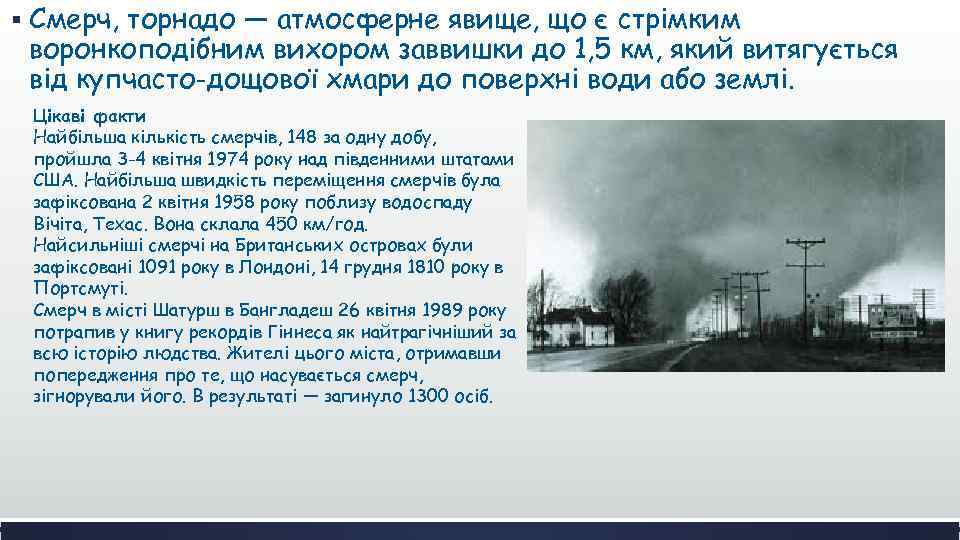 ▪ Смерч, торнадо — атмосферне явище, що є стрімким воронкоподібним вихором заввишки до 1,5 км, який витягується від купчасто-дощової хмари до поверхні води або землі.

Цікаві факти
Найбільша кількість смерчів, 148 за одну добу, пройшла 3-4 квітня 1974 року над південними штатами США. Найбільша швидкість переміщення смерчів була зафіксована 2 квітня 1958 року поблизу водоспаду Вічіта, Техас. Вона склала 450 км/год.
Найсильніші смерчі на Британських островах були зафіксовані 1091 року в Лондоні, 14 грудня 1810 року в Портсмуті.
Смерч в місті Шатурш в Бангладеш 26 квітня 1989 року потрапив у книгу рекордів Гіннеса як найтрагічніший за всю історію людства. Жителі цього міста, отримавши попередження про те, що насувається смерч, зігнорували його. В результаті — загинуло 1300 осіб.